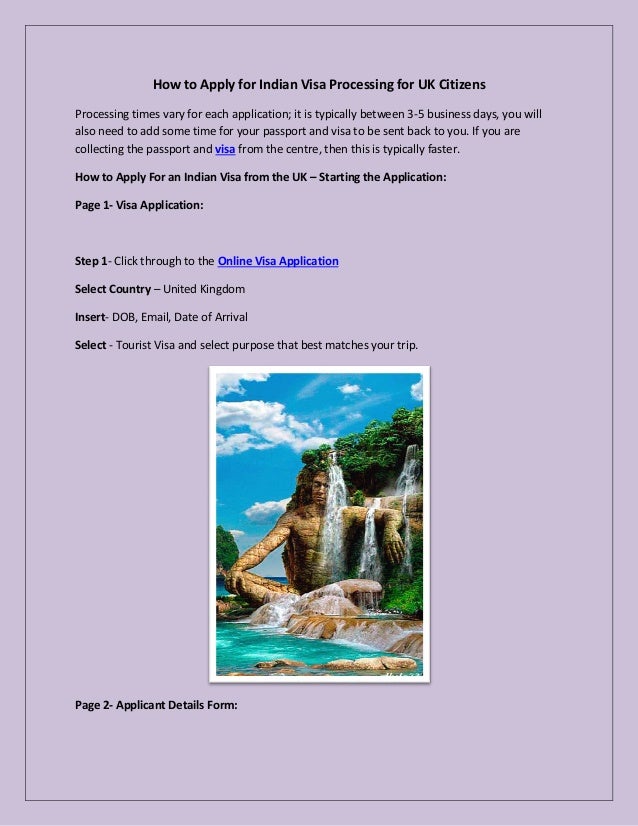 How to Apply for Indian Visa Processing for UK Citizens

Processing times vary for each application; it is typically between 3-5 business days, you will also need to add some time for your passport and visa to be sent back to you. If you are collecting the passport and visa from the centre, then this is typically faster.

How to Apply For an Indian Visa from the UK – Starting the Application:

Page 1- Visa Application:

Step 1- Click through to the Online Visa Application

Select Country – United Kingdom

Insert- DOB, Email, Date of Arrival

Select - Tourist Visa and select purpose that best matches your trip.

Page 2- Applicant Details Form: